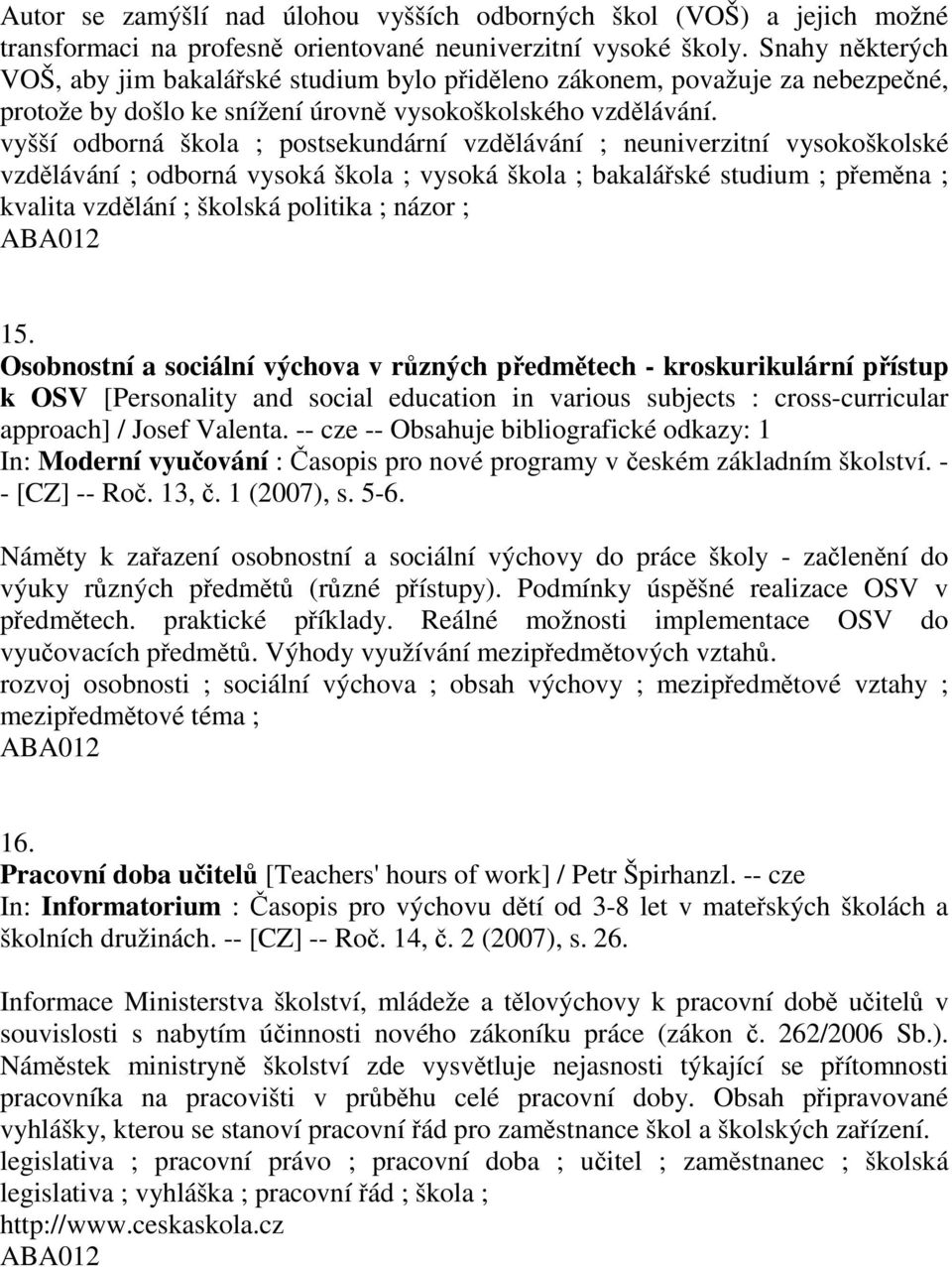 Autor se zamýšlí nad úlohou vyšších odborných škol (VOŠ) a jejich možné transformaci na profesně orientované neuniverzitní vysoké školy. Snahy některých VOŠ, aby jim bakalářské studium bylo přiděleno zákonem, považuje za nebezpečné, protože by došlo ke snížení úrovně vysokoškolského vzdělávání.
vyšší odborná škola ; postsekundární vzdělávání ; neuniverzitní vysokoškolské vzdělávání ; odborná vysoká škola ; vysoká škola ; bakalářské studium ; přeměna ; kvalita vzdělání ; školská politika ; názor ;
ABA012

15.
Osobnostní a sociální výchova v různých předmětech - kroskurikulární přístup k OSV [Personality and social education in various subjects : cross-curricular approach] / Josef Valenta. -- cze -- Obsahuje bibliografické odkazy: 1
In: Moderní vyučování : Časopis pro nové programy v českém základním školství. -- [CZ] -- Roč. 13, č. 1 (2007), s. 5-6.

Náměty k zařazení osobnostní a sociální výchovy do práce školy - začlenění do výuky různých předmětů (různé přístupy). Podmínky úspěšné realizace OSV v předmětech. praktické příklady. Reálné možnosti implementace OSV do vyučovacích předmětů. Výhody využívání mezipředmětových vztahů.
rozvoj osobnosti ; sociální výchova ; obsah výchovy ; mezipředmětové vztahy ; mezipředmětové téma ;
ABA012

16.
Pracovní doba učitelů [Teachers' hours of work] / Petr Špirhanzl. -- cze
In: Informatorium : Časopis pro výchovu dětí od 3-8 let v mateřských školách a školních družinách. -- [CZ] -- Roč. 14, č. 2 (2007), s. 26.

Informace Ministerstva školství, mládeže a tělovýchovy k pracovní době učitelů v souvislosti s nabytím účinnosti nového zákoníku práce (zákon č. 262/2006 Sb.). Náměstek ministryně školství zde vysvětluje nejasnosti týkající se přítomnosti pracovníka na pracovišti v průběhu celé pracovní doby. Obsah připravované vyhlášky, kterou se stanoví pracovní řád pro zaměstnance škol a školských zařízení.
legislativa ; pracovní právo ; pracovní doba ; učitel ; zaměstnanec ; školská legislativa ; vyhláška ; pracovní řád ; škola ;
http://www.ceskaskola.cz
ABA012